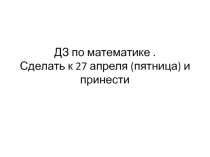 ДЗ по математике .
Сделать к 27 апреля (пятница) и принести